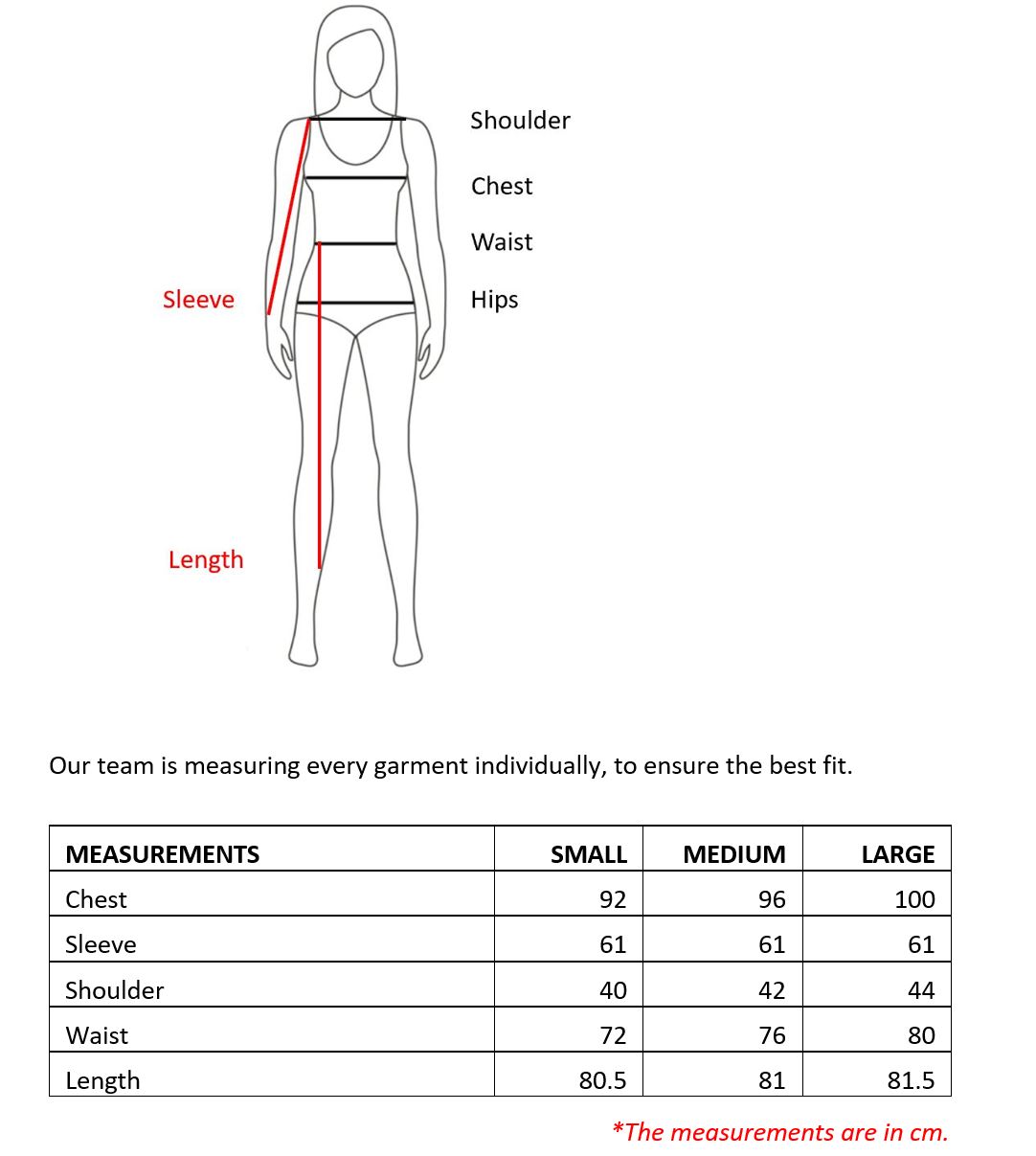 Shoulder
Chest
Waist
Sleeve
Hips
Length

Our team is measuring every garment individually, to ensure the best fit.

| MEASUREMENTS | SMALL | MEDIUM | LARGE |
|---|---|---|---|
| Chest | 92 | 96 | 100 |
| Sleeve | 61 | 61 | 61 |
| Shoulder | 40 | 42 | 44 |
| Waist | 72 | 76 | 80 |
| Length | 80.5 | 81 | 81.5 |

*The measurements are in cm.